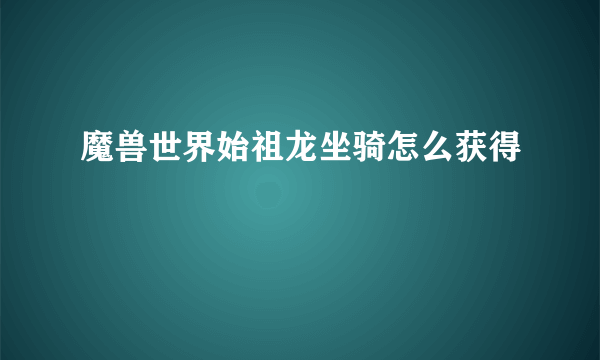 魔兽世界始祖龙坐骑怎么获得